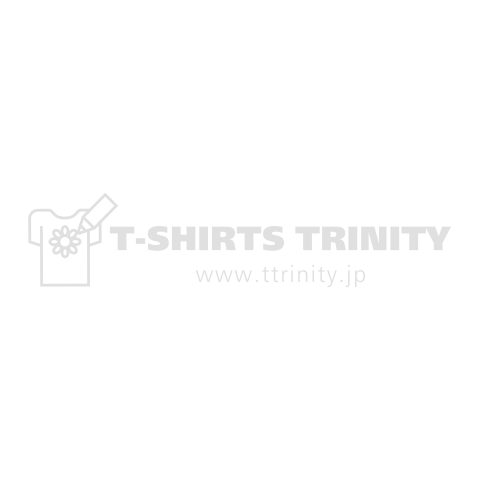 T-SHIRTS TRINITY
www.ttrinity.jp